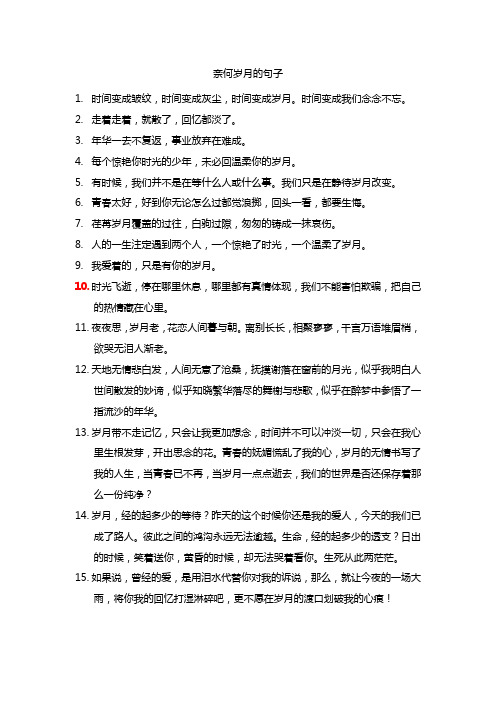 奈何岁月的句子

1. 时间变成皱纹，时间变成灰尘，时间变成岁月。时间变成我们念念不忘。

2. 走着走着，就散了，回忆都淡了。

3. 年华一去不复返，事业放弃在难成。

4. 每个惊艳你时光的少年，未必回温柔你的岁月。

5. 有时候，我们并不是在等什么人或什么事。我们只是在静待岁月改变。

6. 青春太好，好到你无论怎么过都觉浪掷，回头一看，都要生悔。

7. 荏苒岁月覆盖的过往，白驹过隙，匆匆的铸成一抹哀伤。

8. 人的一生注定遇到两个人，一个惊艳了时光，一个温柔了岁月。

9. 我爱着的，只是有你的岁月。

10. 时光飞逝，停在哪里休息，哪里都有真情体现，我们不能害怕欺骗，把自己的热情藏在心里。

11. 夜夜思，岁月老，花恋人间暮与朝。离别长长，相聚寥寥，千言万语堆眉梢，欲哭无泪人渐老。

12. 天地无情悲白发，人间无意了沧桑，抚摸谢落在窗前的月光，似乎我明白人世间散发的妙诗，似乎知晓繁华落尽的舞榭与悲歌，似乎在醉梦中参悟了一指流沙的年华。

13. 岁月带不走记忆，只会让我更加想念，时间并不可以冲淡一切，只会在我心里生根发芽，开出思念的花。青春的妩媚慌乱了我的心，岁月的无情书写了我的人生，当青春已不再，当岁月一点点逝去，我们的世界是否还保存着那么一份纯净？

14. 岁月，经的起多少的等待？昨天的这个时候你还是我的爱人，今天的我们已成了路人。彼此之间的鸿沟永远无法逾越。生命，经的起多少的透支？日出的时候，笑着送你，黄昏的时候，却无法哭着看你。生死从此两茫茫。

15. 如果说，曾经的爱，是用泪水代替你对我的诉说，那么，就让今夜的一场大雨，将你我的回忆打湿淋碎吧，更不愿在岁月的渡口划破我的心痕！